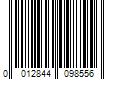 0 012844 098556